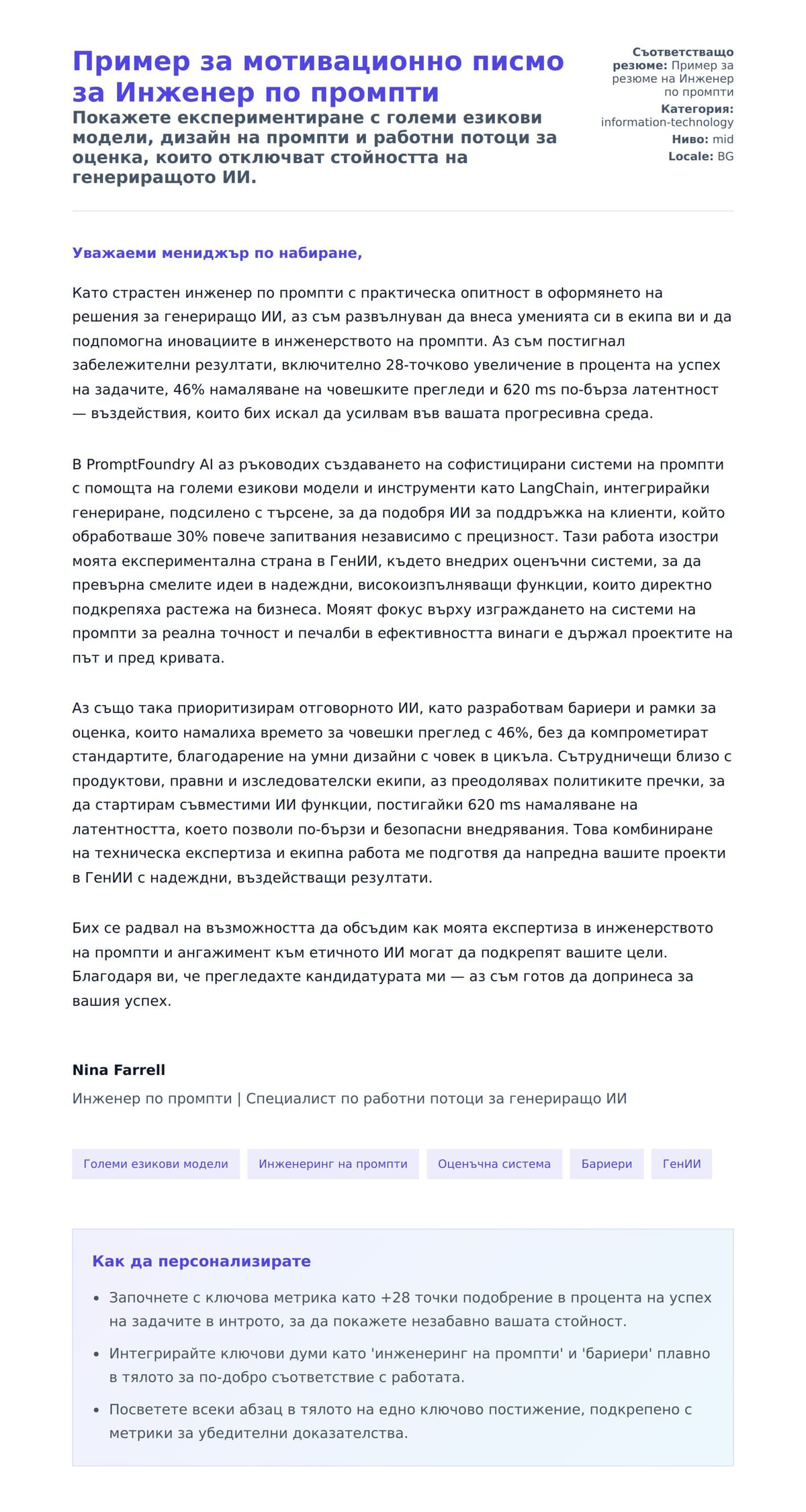 Пример за мотивационно писмо за Инженер по промпти

Покажете експериментиране с големи езикови модели, дизайн на промпти и работни потоци за оценка, които отключват стойността на генериращото ИИ.

Съответстващо резюме: Пример за резюме на Инженер по промпти
Категория: information-technology
Ниво: mid
Locale: BG

Уважаеми мениджър по набиране,

Като страстен инженер по промпти с практическа опитност в оформянето на решения за генериращо ИИ, аз съм развълнуван да внеса уменията си в екипа ви и да подпомогна иновациите в инженерството на промпти. Аз съм постигнал забележителни резултати, включително 28-точково увеличение в процента на успех на задачите, 46% намаляване на човешките прегледи и 620 ms по-бърза латентност — въздействия, които бих искал да усилвам във вашата прогресивна среда.

В PromptFoundry AI аз ръководих създаването на софистицирани системи на промпти с помощта на големи езикови модели и инструменти като LangChain, интегрирайки генериране, подсилено с търсене, за да подобря ИИ за поддръжка на клиенти, който обработваше 30% повече запитвания независимо с прецизност. Тази работа изостри моята експериментална страна в ГенИИ, където внедрих оценъчни системи, за да превърна смелите идеи в надеждни, високоизпълняващи функции, които директно подкрепяха растежа на бизнеса. Моят фокус върху изграждането на системи на промпти за реална точност и печалби в ефективността винаги е държал проектите на път и пред кривата.

Аз също така приоритизирам отговорното ИИ, като разработвам бариери и рамки за оценка, които намалиха времето за човешки преглед с 46%, без да компрометират стандартите, благодарение на умни дизайни с човек в цикъла. Сътрудничещи близо с продуктови, правни и изследователски екипи, аз преодолявах политиките пречки, за да стартирам съвместими ИИ функции, постигайки 620 ms намаляване на латентността, което позволи по-бързи и безопасни внедрявания. Това комбиниране на техническа експертиза и екипна работа ме подготвя да напредна вашите проекти в ГенИИ с надеждни, въздействащи резултати.

Бих се радвал на възможността да обсъдим как моята експертиза в инженерството на промпти и ангажимент към етичното ИИ могат да подкрепят вашите цели. Благодаря ви, че прегледахте кандидатурата ми — аз съм готов да допринеса за вашия успех.

Nina Farrell
Инженер по промпти | Специалист по работни потоци за генериращо ИИ

Големи езикови модели
Инженеринг на промпти
Оценъчна система
Бариери
ГенИИ

Как да персонализирате

• Започнете с ключова метрика като +28 точки подобрение в процента на успех на задачите в интрото, за да покажете незабавно вашата стойност.
• Интегрирайте ключови думи като 'инженеринг на промпти' и 'бариери' плавно в тялото за по-добро съответствие с работата.
• Посветете всеки абзац в тялото на едно ключово постижение, подкрепено с метрики за убедителни доказателства.